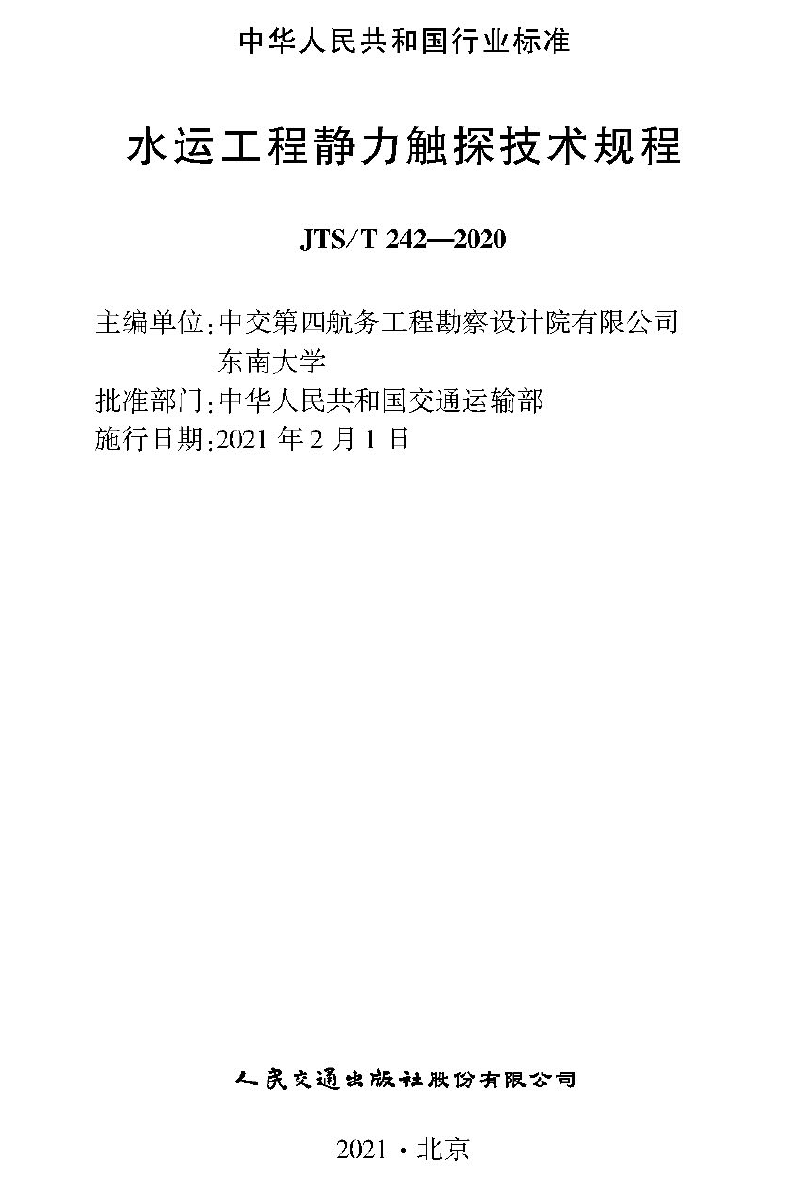 中华人民共和国行业标准

水运工程静力触探技术规程

JTS/T 242—2020

主编单位:中交第四航务工程勘察设计院有限公司
东南大学
批准部门:中华人民共和国交通运输部
施行日期:2021 年 2 月 1 日

人民交通出版社股份有限公司

2021 · 北京